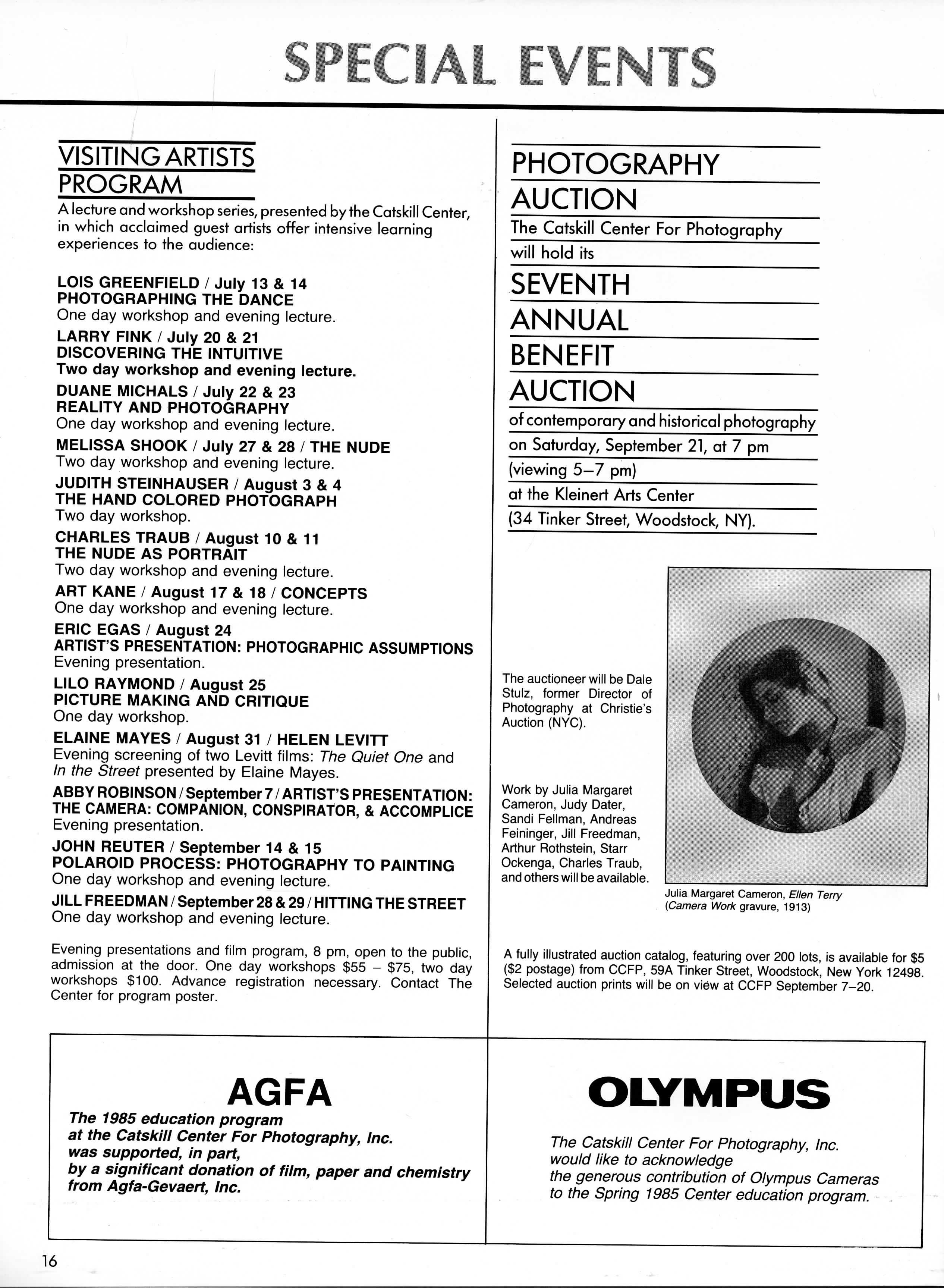 SPECIAL EVENTS

VISITING ARTISTS PROGRAM

A lecture and workshop series, presented by the Catskill Center, in which acclaimed guest artists offer intensive learning experiences to the audience:

LOIS GREENFIELD / July 13 & 14
PHOTOGRAPHING THE DANCE
One day workshop and evening lecture.

LARRY FINK / July 20 & 21
DISCOVERING THE INTUITIVE
Two day workshop and evening lecture.

DUANE MICHALS / July 22 & 23
REALITY AND PHOTOGRAPHY
One day workshop and evening lecture.

MELISSA SHOOK / July 27 & 28 / THE NUDE
Two day workshop and evening lecture.

JUDITH STEINHAUSER / August 3 & 4
THE HAND COLORED PHOTOGRAPH
Two day workshop.

CHARLES TRAUB / August 10 & 11
THE NUDE AS PORTRAIT
Two day workshop and evening lecture.

ART KANE / August 17 & 18 / CONCEPTS
One day workshop and evening lecture.

ERIC EGAS / August 24
ARTIST'S PRESENTATION: PHOTOGRAPHIC ASSUMPTIONS
Evening presentation.

LILO RAYMOND / August 25
PICTURE MAKING AND CRITIQUE
One day workshop.

ELAINE MAYES / August 31 / HELEN LEVITT
Evening screening of two Levitt films: The Quiet One and In the Street presented by Elaine Mayes.

ABBY ROBINSON / September 7 / ARTIST'S PRESENTATION: THE CAMERA: COMPANION, CONSPIRATOR, & ACCOMPLICE
Evening presentation.

JOHN REUTER / September 14 & 15
POLAROID PROCESS: PHOTOGRAPHY TO PAINTING
One day workshop and evening lecture.

JILL FREEDMAN / September 28 & 29 / HITTING THE STREET
One day workshop and evening lecture.

Evening presentations and film program, 8 pm, open to the public, admission at the door. One day workshops $55 – $75, two day workshops $100. Advance registration necessary. Contact The Center for program poster.

PHOTOGRAPHY AUCTION

The Catskill Center For Photography will hold its

SEVENTH ANNUAL BENEFIT AUCTION

of contemporary and historical photography on Saturday, September 21, at 7 pm (viewing 5–7 pm) at the Kleinert Arts Center (34 Tinker Street, Woodstock, NY).

The auctioneer will be Dale Stulz, former Director of Photography at Christie's Auction (NYC).

Work by Julia Margaret Cameron, Judy Dater, Sandi Fellman, Andreas Feininger, Jill Freedman, Arthur Rothstein, Starr Ockenga, Charles Traub, and others will be available.

Julia Margaret Cameron, Ellen Terry (Camera Work gravure, 1913)

A fully illustrated auction catalog, featuring over 200 lots, is available for $5 ($2 postage) from CCFP, 59A Tinker Street, Woodstock, New York 12498. Selected auction prints will be on view at CCFP September 7–20.

AGFA
The 1985 education program at the Catskill Center For Photography, Inc. was supported, in part, by a significant donation of film, paper and chemistry from Agfa-Gevaert, Inc.

OLYMPUS
The Catskill Center For Photography, Inc. would like to acknowledge the generous contribution of Olympus Cameras to the Spring 1985 Center education program.

16